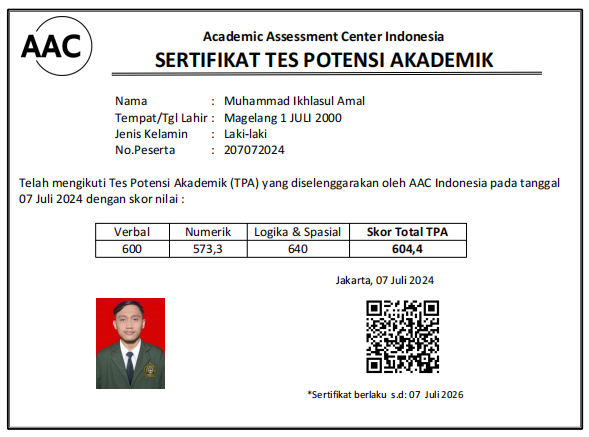 AAC

Academic Assessment Center Indonesia
SERTIFIKAT TES POTENSI AKADEMIK

Nama : Muhammad Ikhlasul Amal
Tempat/Tgl Lahir : Magelang 1 JULI 2000
Jenis Kelamin : Laki-laki
No.Peserta : 207072024

Telah mengikuti Tes Potensi Akademik (TPA) yang diselenggarakan oleh AAC Indonesia pada tanggal 07 Juli 2024 dengan skor nilai :

| Verbal | Numerik | Logika & Spasial | Skor Total TPA |
|---|---|---|---|
| 600 | 573,3 | 640 | 604,4 |

Jakarta, 07 Juli 2024

*Sertifikat berlaku s.d: 07 Juli 2026